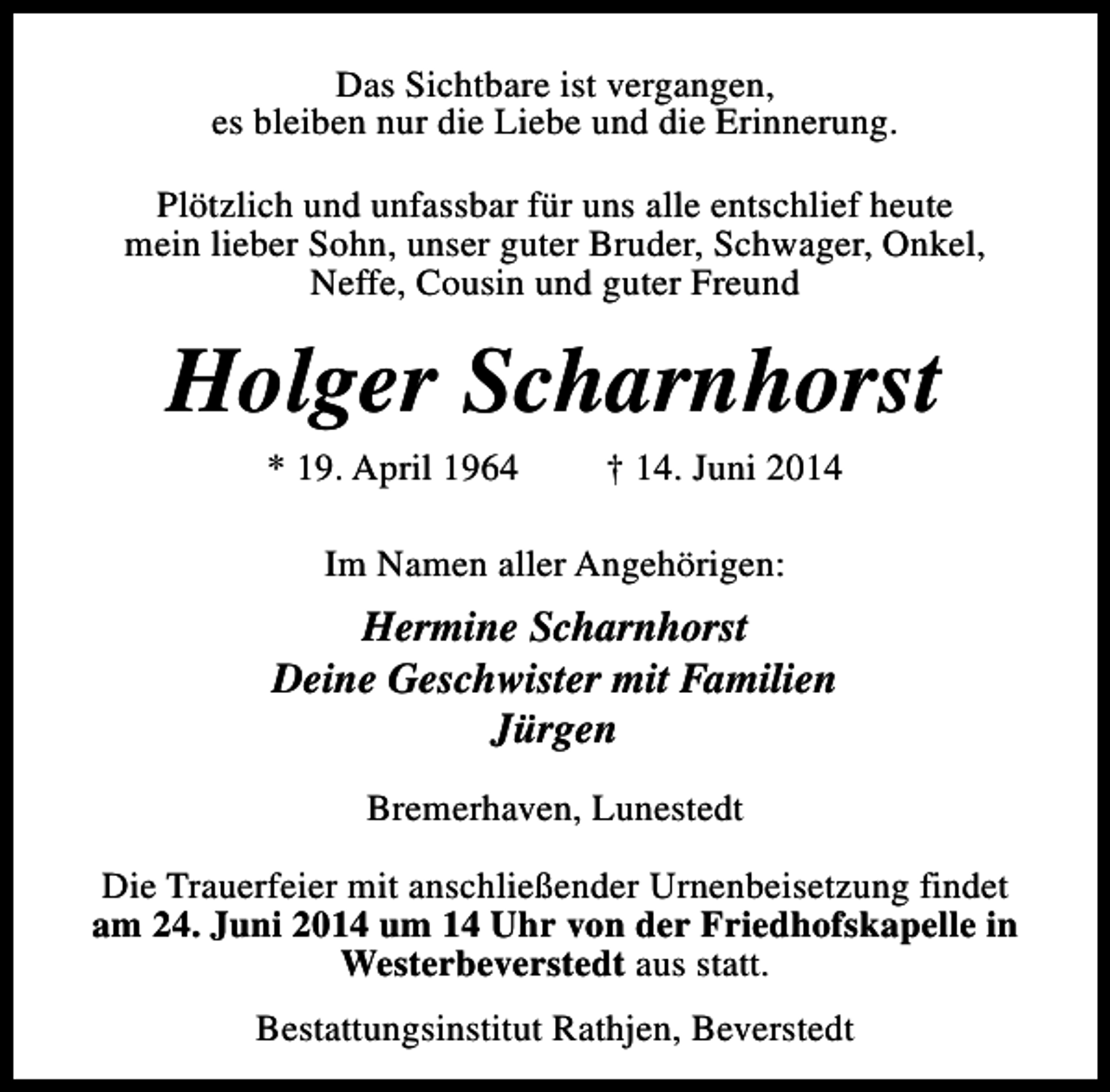 Das Sichtbare ist vergangen,
es bleiben nur die Liebe und die Erinnerung.

Plötzlich und unfassbar für uns alle entschlief heute mein lieber Sohn, unser guter Bruder, Schwager, Onkel, Neffe, Cousin und guter Freund

Holger Scharnhorst

* 19. April 1964 † 14. Juni 2014

Im Namen aller Angehörigen:

Hermine Scharnhorst
Deine Geschwister mit Familien
Jürgen

Bremerhaven, Lunestedt

Die Trauerfeier mit anschließender Urnenbeisetzung findet am 24. Juni 2014 um 14 Uhr von der Friedhofskapelle in Westerbeverstedt aus statt.

Bestattungsinstitut Rathjen, Beverstedt